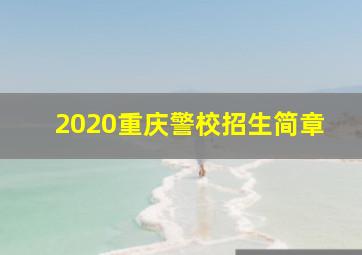 2020重庆警校招生简章